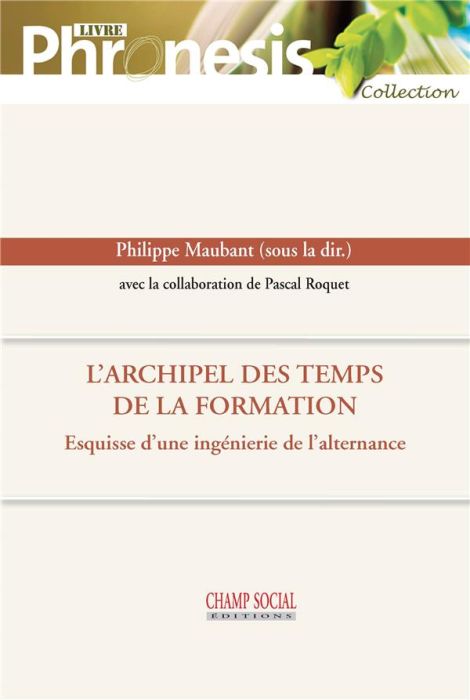 LIVRE
Phronesis
Collection

Philippe Maubant (sous la dir.)

avec la collaboration de Pascal Roquet

L'ARCHIPEL DES TEMPS DE LA FORMATION

Esquisse d'une ingénierie de l'alternance

CHAMP SOCIAL
ÉDITIONS